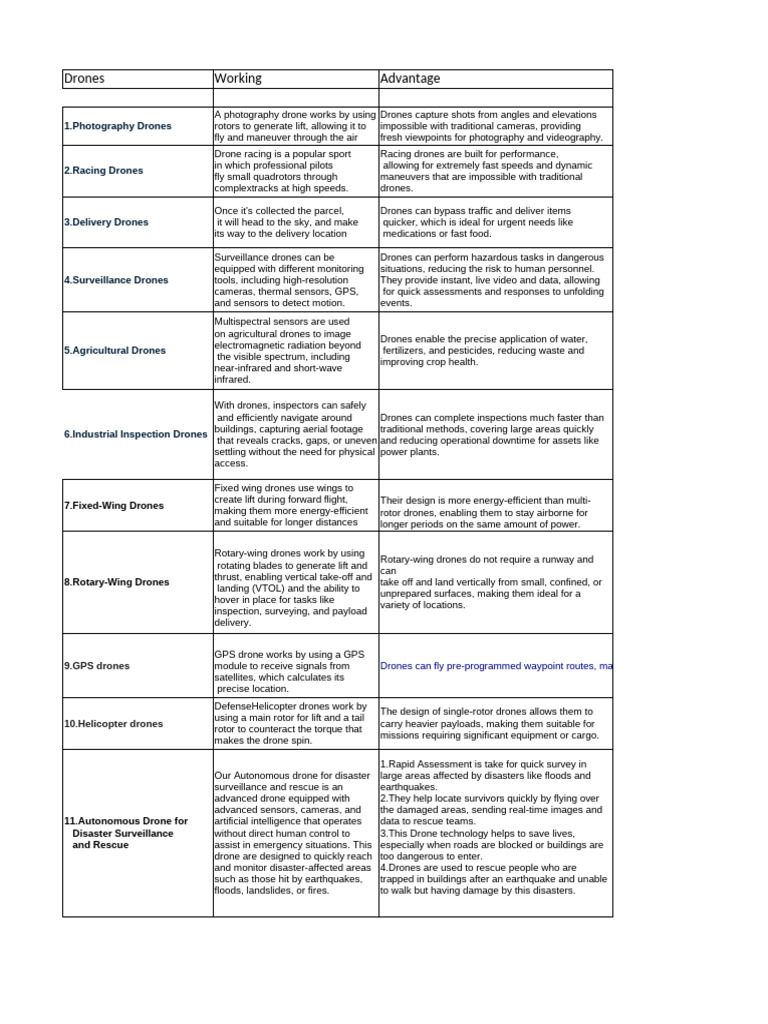 | Drones | Working | Advantage |
|---|---|---|
| | | |
| 1.Photography Drones | A photography drone works by using rotors to generate lift, allowing it to fly and maneuver through the air | Drones capture shots from angles and elevations impossible with traditional cameras, providing fresh viewpoints for photography and videography. |
| 2.Racing Drones | Drone racing is a popular sport in which professional pilots fly small quadrotors through complextracks at high speeds. | Racing drones are built for performance, allowing for extremely fast speeds and dynamic maneuvers that are impossible with traditional drones. |
| 3.Delivery Drones | Once it's collected the parcel, it will head to the sky, and make its way to the delivery location | Drones can bypass traffic and deliver items quicker, which is ideal for urgent needs like medications or fast food. |
| 4.Surveillance Drones | Surveillance drones can be equipped with different monitoring tools, including high-resolution cameras, thermal sensors, GPS, and sensors to detect motion. | Drones can perform hazardous tasks in dangerous situations, reducing the risk to human personnel. They provide instant, live video and data, allowing for quick assessments and responses to unfolding events. |
| 5.Agricultural Drones | Multispectral sensors are used on agricultural drones to image electromagnetic radiation beyond the visible spectrum, including near-infrared and short-wave infrared. | Drones enable the precise application of water, fertilizers, and pesticides, reducing waste and improving crop health. |
| 6.Industrial Inspection Drones | With drones, inspectors can safely and efficiently navigate around buildings, capturing aerial footage that reveals cracks, gaps, or uneven settling without the need for physical access. | Drones can complete inspections much faster than traditional methods, covering large areas quickly and reducing operational downtime for assets like power plants. |
| 7.Fixed-Wing Drones | Fixed wing drones use wings to create lift during forward flight, making them more energy-efficient and suitable for longer distances | Their design is more energy-efficient than multi-rotor drones, enabling them to stay airborne for longer periods on the same amount of power. |
| 8.Rotary-Wing Drones | Rotary-wing drones work by using rotating blades to generate lift and thrust, enabling vertical take-off and landing (VTOL) and the ability to hover in place for tasks like inspection, surveying, and payload delivery. | Rotary-wing drones do not require a runway and can take off and land vertically from small, confined, or unprepared surfaces, making them ideal for a variety of locations. |
| 9.GPS drones | GPS drone works by using a GPS module to receive signals from satellites, which calculates its precise location. | Drones can fly pre-programmed waypoint routes, ma |
| 10.Helicopter drones | DefenseHelicopter drones work by using a main rotor for lift and a tail rotor to counteract the torque that makes the drone spin. | The design of single-rotor drones allows them to carry heavier payloads, making them suitable for missions requiring significant equipment or cargo. |
| 11.Autonomous Drone for Disaster Surveillance and Rescue | Our Autonomous drone for disaster surveillance and rescue is an advanced drone equipped with advanced sensors, cameras, and artificial intelligence that operates without direct human control to assist in emergency situations. This drone are designed to quickly reach and monitor disaster-affected areas such as those hit by earthquakes, floods, landslides, or fires. | 1.Rapid Assessment is take for quick survey in large areas affected by disasters like floods and earthquakes. 2.They help locate survivors quickly by flying over the damaged areas, sending real-time images and data to rescue teams. 3.This Drone technology helps to save lives, especially when roads are blocked or buildings are too dangerous to enter. 4.Drones are used to rescue people who are trapped in buildings after an earthquake and unable to walk but having damage by this disasters. |